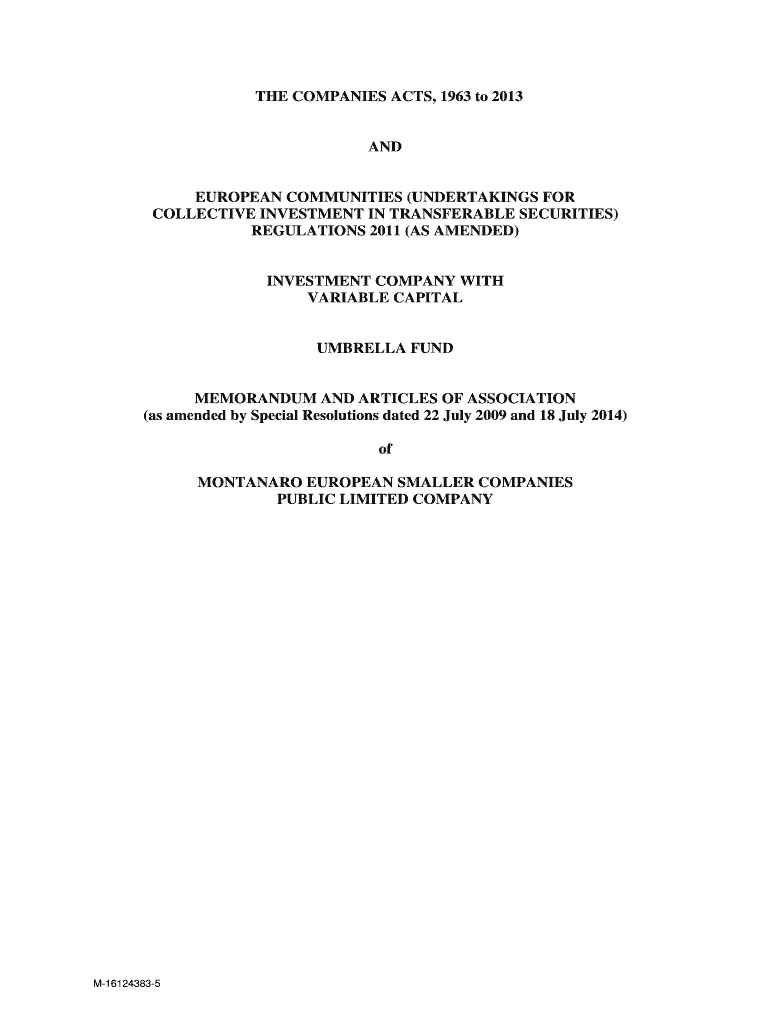 THE COMPANIES ACTS, 1963 to 2013

AND

EUROPEAN COMMUNITIES (UNDERTAKINGS FOR COLLECTIVE INVESTMENT IN TRANSFERABLE SECURITIES) REGULATIONS 2011 (AS AMENDED)

INVESTMENT COMPANY WITH VARIABLE CAPITAL

UMBRELLA FUND

MEMORANDUM AND ARTICLES OF ASSOCIATION
(as amended by Special Resolutions dated 22 July 2009 and 18 July 2014)

of

MONTANARO EUROPEAN SMALLER COMPANIES PUBLIC LIMITED COMPANY

M-16124383-5